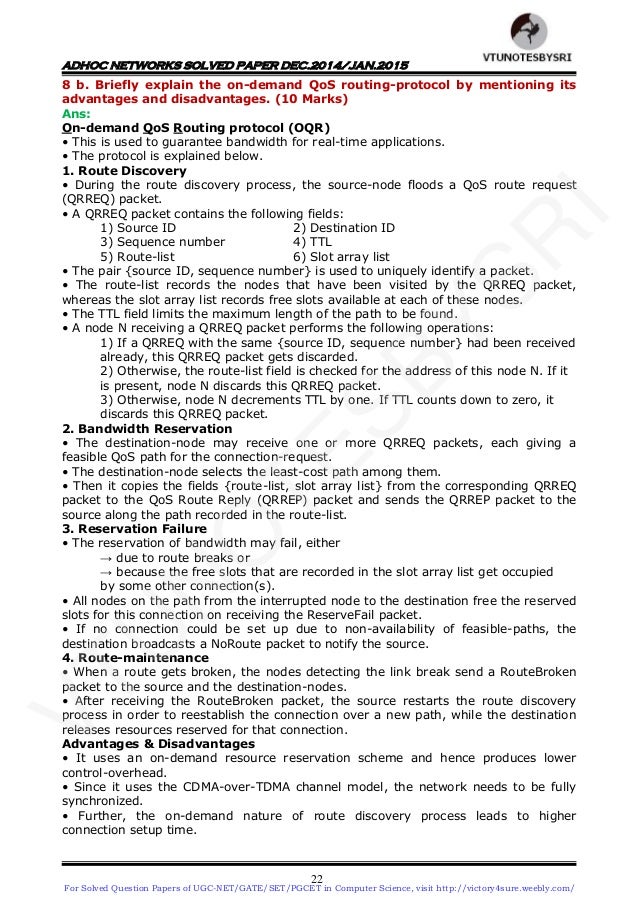 VTUNOTESBYSRI

ADHOC NETWORKS SOLVED PAPER DEC.2014/JAN.2015

8 b. Briefly explain the on-demand QoS routing-protocol by mentioning its advantages and disadvantages. (10 Marks)

Ans:

On-demand QoS Routing protocol (OQR)

• This is used to guarantee bandwidth for real-time applications.
• The protocol is explained below.

1. Route Discovery

• During the route discovery process, the source-node floods a QoS route request (QRREQ) packet.
• A QRREQ packet contains the following fields:

1) Source ID
2) Destination ID
3) Sequence number
4) TTL
5) Route-list
6) Slot array list

• The pair {source ID, sequence number} is used to uniquely identify a packet.
• The route-list records the nodes that have been visited by the QRREQ packet, whereas the slot array list records free slots available at each of these nodes.
• The TTL field limits the maximum length of the path to be found.
• A node N receiving a QRREQ packet performs the following operations:

1) If a QRREQ with the same {source ID, sequence number} had been received already, this QRREQ packet gets discarded.
2) Otherwise, the route-list field is checked for the address of this node N. If it is present, node N discards this QRREQ packet.
3) Otherwise, node N decrements TTL by one. If TTL counts down to zero, it discards this QRREQ packet.

2. Bandwidth Reservation

• The destination-node may receive one or more QRREQ packets, each giving a feasible QoS path for the connection-request.
• The destination-node selects the least-cost path among them.
• Then it copies the fields {route-list, slot array list} from the corresponding QRREQ packet to the QoS Route Reply (QRREP) packet and sends the QRREP packet to the source along the path recorded in the route-list.

3. Reservation Failure

• The reservation of bandwidth may fail, either

→ due to route breaks or
→ because the free slots that are recorded in the slot array list get occupied by some other connection(s).

• All nodes on the path from the interrupted node to the destination free the reserved slots for this connection on receiving the ReserveFail packet.
• If no connection could be set up due to non-availability of feasible-paths, the destination broadcasts a NoRoute packet to notify the source.

4. Route-maintenance

• When a route gets broken, the nodes detecting the link break send a RouteBroken packet to the source and the destination-nodes.
• After receiving the RouteBroken packet, the source restarts the route discovery process in order to reestablish the connection over a new path, while the destination releases resources reserved for that connection.

Advantages & Disadvantages

• It uses an on-demand resource reservation scheme and hence produces lower control-overhead.
• Since it uses the CDMA-over-TDMA channel model, the network needs to be fully synchronized.
• Further, the on-demand nature of route discovery process leads to higher connection setup time.

22

For Solved Question Papers of UGC-NET/GATE/SET/PGCET in Computer Science, visit http://victory4sure.weebly.com/